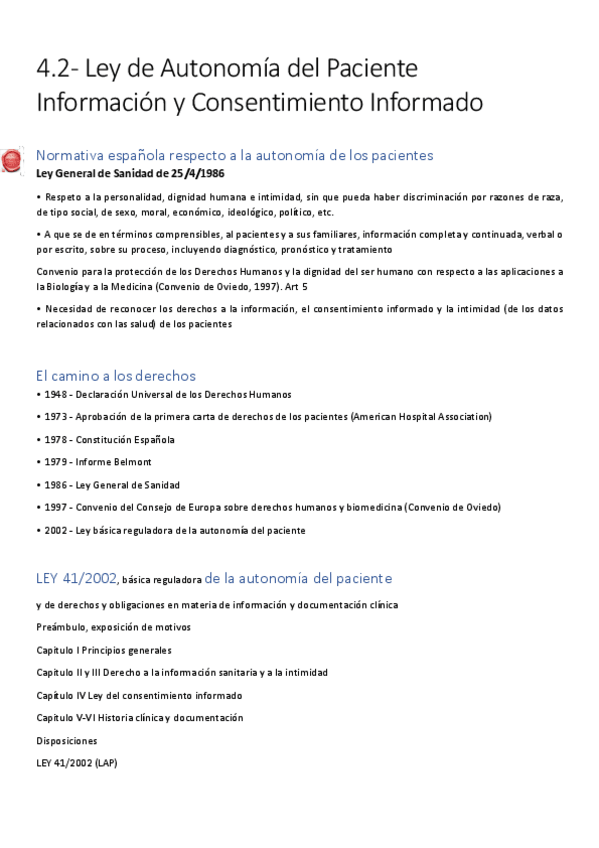 4.2- Ley de Autonomía del Paciente Información y Consentimiento Informado

Normativa española respecto a la autonomía de los pacientes

Ley General de Sanidad de 25/4/1986

• Respeto a la personalidad, dignidad humana e intimidad, sin que pueda haber discriminación por razones de raza, de tipo social, de sexo, moral, económico, ideológico, político, etc.

• A que se de en términos comprensibles, al pacientes y a sus familiares, información completa y continuada, verbal o por escrito, sobre su proceso, incluyendo diagnóstico, pronóstico y tratamiento

Convenio para la protección de los Derechos Humanos y la dignidad del ser humano con respecto a las aplicaciones a la Biología y a la Medicina (Convenio de Oviedo, 1997). Art 5

• Necesidad de reconocer los derechos a la información, el consentimiento informado y la intimidad (de los datos relacionados con las salud) de los pacientes

El camino a los derechos

• 1948 - Declaración Universal de los Derechos Humanos

• 1973 - Aprobación de la primera carta de derechos de los pacientes (American Hospital Association)

• 1978 - Constitución Española

• 1979 - Informe Belmont

• 1986 - Ley General de Sanidad

• 1997 - Convenio del Consejo de Europa sobre derechos humanos y biomedicina (Convenio de Oviedo)

• 2002 - Ley básica reguladora de la autonomía del paciente

LEY 41/2002, básica reguladora de la autonomía del paciente

y de derechos y obligaciones en materia de información y documentación clínica

Preámbulo, exposición de motivos

Capitulo I Principios generales

Capitulo II y III Derecho a la información sanitaria y a la intimidad

Capítulo IV Ley del consentimiento informado

Capitulo V-VI Historia clínica y documentación

Disposiciones

LEY 41/2002 (LAP)